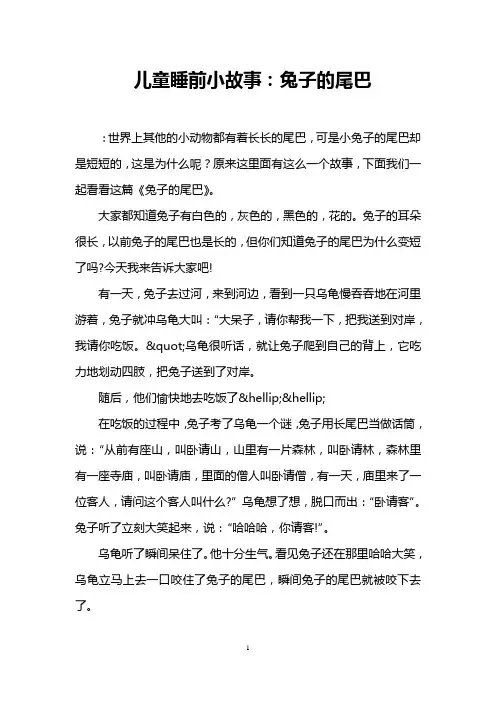 儿童睡前小故事：兔子的尾巴

：世界上其他的小动物都有着长长的尾巴，可是小兔子的尾巴却是短短的，这是为什么呢？原来这里面有这么一个故事，下面我们一起看看这篇《兔子的尾巴》。

大家都知道兔子有白色的，灰色的，黑色的，花的。兔子的耳朵很长，以前兔子的尾巴也是长的，但你们知道兔子的尾巴为什么变短了吗?今天我来告诉大家吧!

有一天，兔子去过河，来到河边，看到一只乌龟慢吞吞地在河里游着，兔子就冲乌龟大叫：“大呆子，请你帮我一下，把我送到对岸，我请你吃饭。&quot;乌龟很听话，就让兔子爬到自己的背上，它吃力地划动四肢，把兔子送到了对岸。

随后，他们愉快地去吃饭了&hellip;&hellip;

在吃饭的过程中，兔子考了乌龟一个谜，兔子用长尾巴当做话筒，说：“从前有座山，叫卧请山，山里有一片森林，叫卧请林，森林里有一座寺庙，叫卧请庙，里面的僧人叫卧请僧，有一天，庙里来了一位客人，请问这个客人叫什么?” 乌龟想了想，脱口而出：“卧请客”。兔子听了立刻大笑起来，说：“哈哈哈，你请客!”。

乌龟听了瞬间呆住了。他十分生气。看见兔子还在那里哈哈大笑，乌龟立马上去一口咬住了兔子的尾巴，瞬间兔子的尾巴就被咬下去了。

1